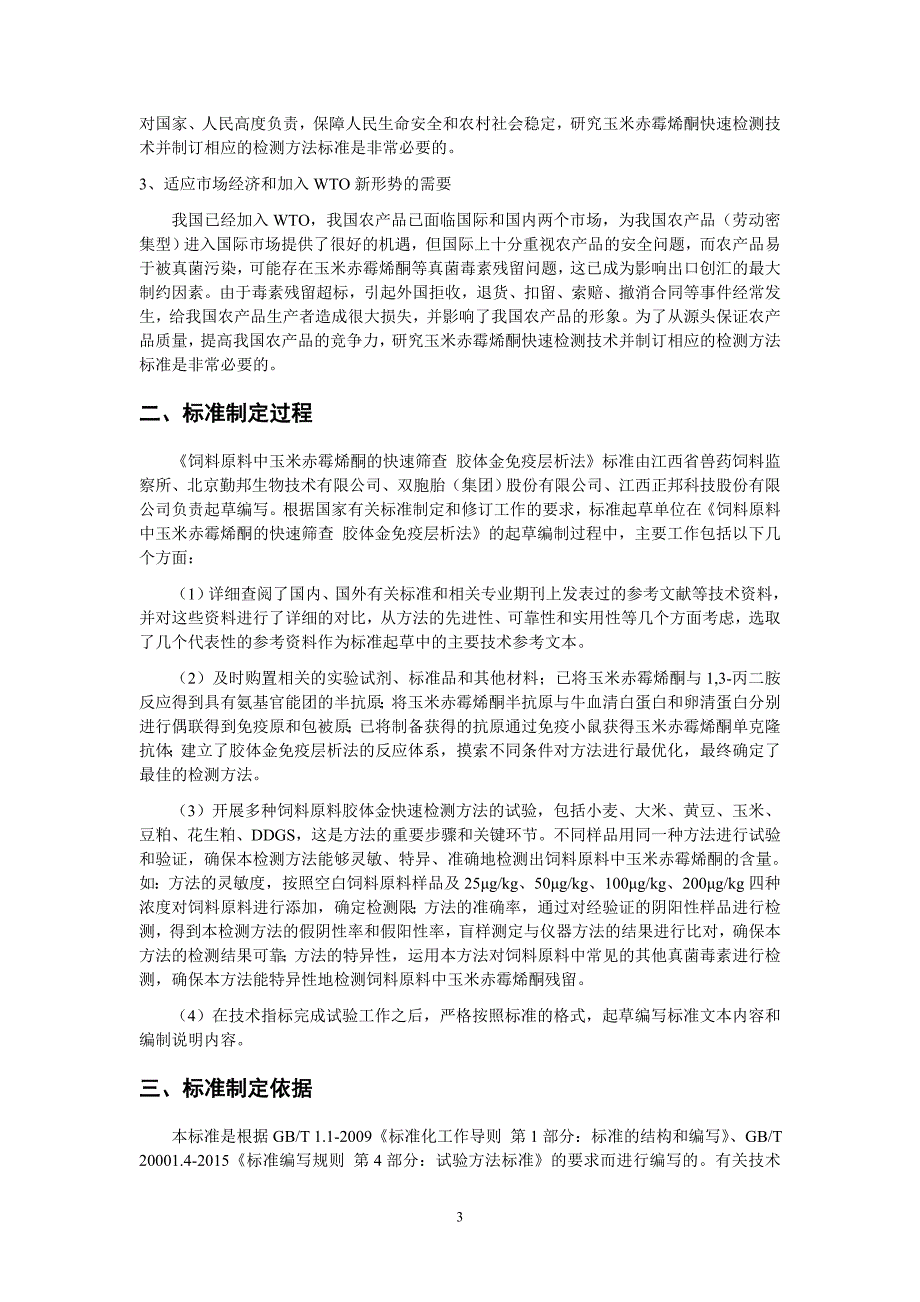 对国家、人民高度负责，保障人民生命安全和农村社会稳定，研究玉米赤霉烯酮快速检测技术并制订相应的检测方法标准是非常必要的。

3、适应市场经济和加入 WTO 新形势的需要

我国已经加入 WTO，我国农产品已面临国际和国内两个市场，为我国农产品（劳动密集型）进入国际市场提供了很好的机遇，但国际上十分重视农产品的安全问题，而农产品易于被真菌污染，可能存在玉米赤霉烯酮等真菌毒素残留问题，这已成为影响出口创汇的最大制约因素。由于毒素残留超标，引起外国拒收，退货、扣留、索赔、撤消合同等事件经常发生，给我国农产品生产者造成很大损失，并影响了我国农产品的形象。为了从源头保证农产品质量，提高我国农产品的竞争力，研究玉米赤霉烯酮快速检测技术并制订相应的检测方法标准是非常必要的。

二、标准制定过程

《饲料原料中玉米赤霉烯酮的快速筛查 胶体金免疫层析法》标准由江西省兽药饲料监察所、北京勤邦生物技术有限公司、双胞胎（集团）股份有限公司、江西正邦科技股份有限公司负责起草编写。根据国家有关标准制定和修订工作的要求，标准起草单位在《饲料原料中玉米赤霉烯酮的快速筛查 胶体金免疫层析法》的起草编制过程中，主要工作包括以下几个方面：

（1）详细查阅了国内、国外有关标准和相关专业期刊上发表过的参考文献等技术资料，并对这些资料进行了详细的对比，从方法的先进性、可靠性和实用性等几个方面考虑，选取了几个代表性的参考资料作为标准起草中的主要技术参考文本。

（2）及时购置相关的实验试剂、标准品和其他材料；已将玉米赤霉烯酮与 1,3-丙二胺反应得到具有氨基官能团的半抗原；将玉米赤霉烯酮半抗原与牛血清白蛋白和卵清蛋白分别进行偶联得到免疫原和包被原；已将制备获得的抗原通过免疫小鼠获得玉米赤霉烯酮单克隆抗体；建立了胶体金免疫层析法的反应体系，摸索不同条件对方法进行最优化，最终确定了最佳的检测方法。

（3）开展多种饲料原料胶体金快速检测方法的试验，包括小麦、大米、黄豆、玉米、豆粕、花生粕、DDGS，这是方法的重要步骤和关键环节。不同样品用同一种方法进行试验和验证，确保本检测方法能够灵敏、特异、准确地检测出饲料原料中玉米赤霉烯酮的含量。如：方法的灵敏度，按照空白饲料原料样品及 25μg/kg、50μg/kg、100μg/kg、200μg/kg 四种浓度对饲料原料进行添加，确定检测限；方法的准确率，通过对经验证的阴阳性样品进行检测，得到本检测方法的假阴性率和假阳性率，盲样测定与仪器方法的结果进行比对，确保本方法的检测结果可靠；方法的特异性，运用本方法对饲料原料中常见的其他真菌毒素进行检测，确保本方法能特异性地检测饲料原料中玉米赤霉烯酮残留。

（4）在技术指标完成试验工作之后，严格按照标准的格式，起草编写标准文本内容和编制说明内容。

三、标准制定依据

本标准是根据 GB/T 1.1-2009《标准化工作导则 第 1 部分：标准的结构和编写》、GB/T 20001.4-2015《标准编写规则 第 4 部分：试验方法标准》的要求而进行编写的。有关技术

3